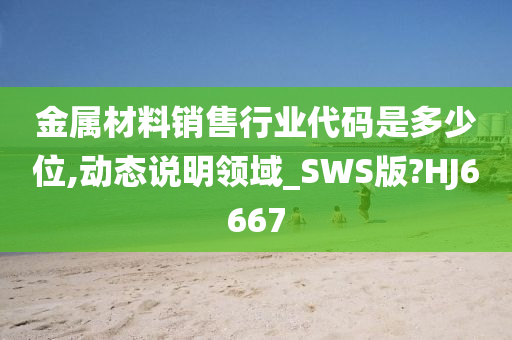 金属材料销售行业代码是多少位,动态说明领域_SWS版?HJ6667